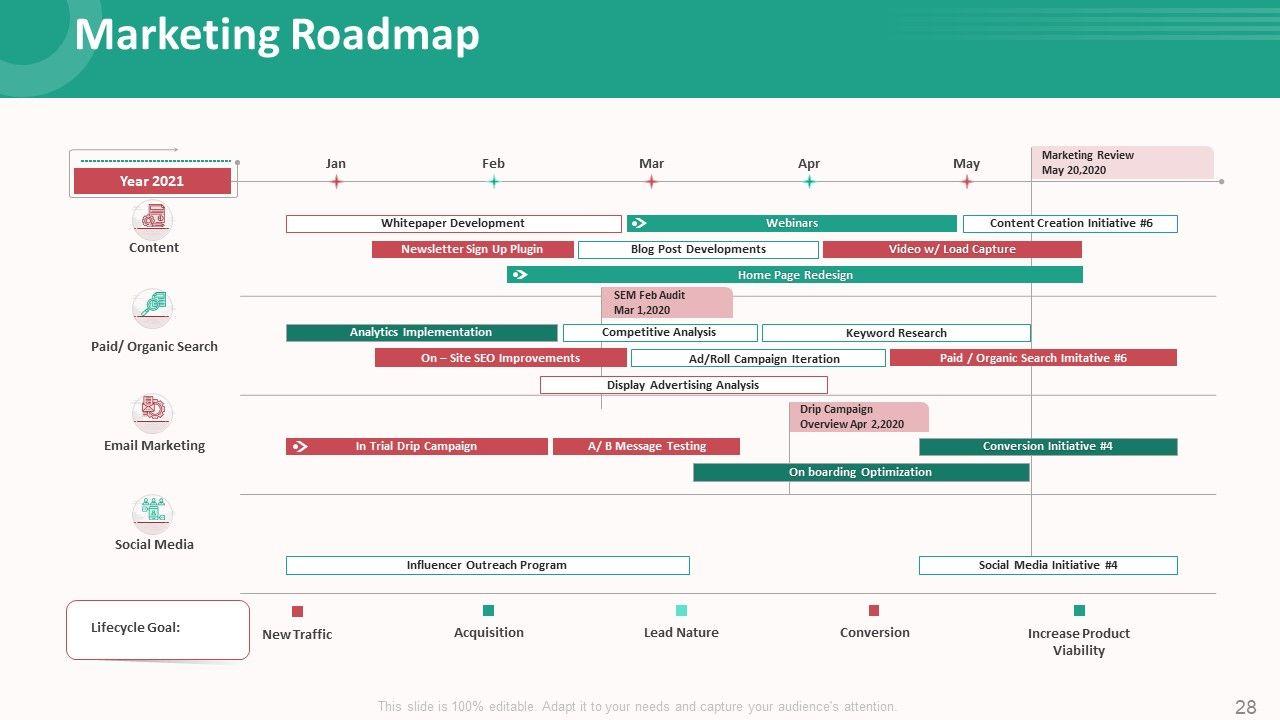 Marketing Roadmap

Year 2021

Jan

Feb

Mar

Apr

May

Marketing Review
May 20,2020

Content

Whitepaper Development

Webinars

Content Creation Initiative #6

Newsletter Sign Up Plugin

Blog Post Developments

Video w/ Load Capture

Home Page Redesign

SEM Feb Audit
Mar 1,2020

Paid/ Organic Search

Analytics Implementation

Competitive Analysis

Keyword Research

On – Site SEO Improvements

Ad/Roll Campaign Iteration

Paid / Organic Search Imitative #6

Display Advertising Analysis

Drip Campaign
Overview Apr 2,2020

Email Marketing

In Trial Drip Campaign

A/ B Message Testing

Conversion Initiative #4

On boarding Optimization

Social Media

Influencer Outreach Program

Social Media Initiative #4

Lifecycle Goal:

New Traffic

Acquisition

Lead Nature

Conversion

Increase Product Viability

This slide is 100% editable. Adapt it to your needs and capture your audience's attention.

28